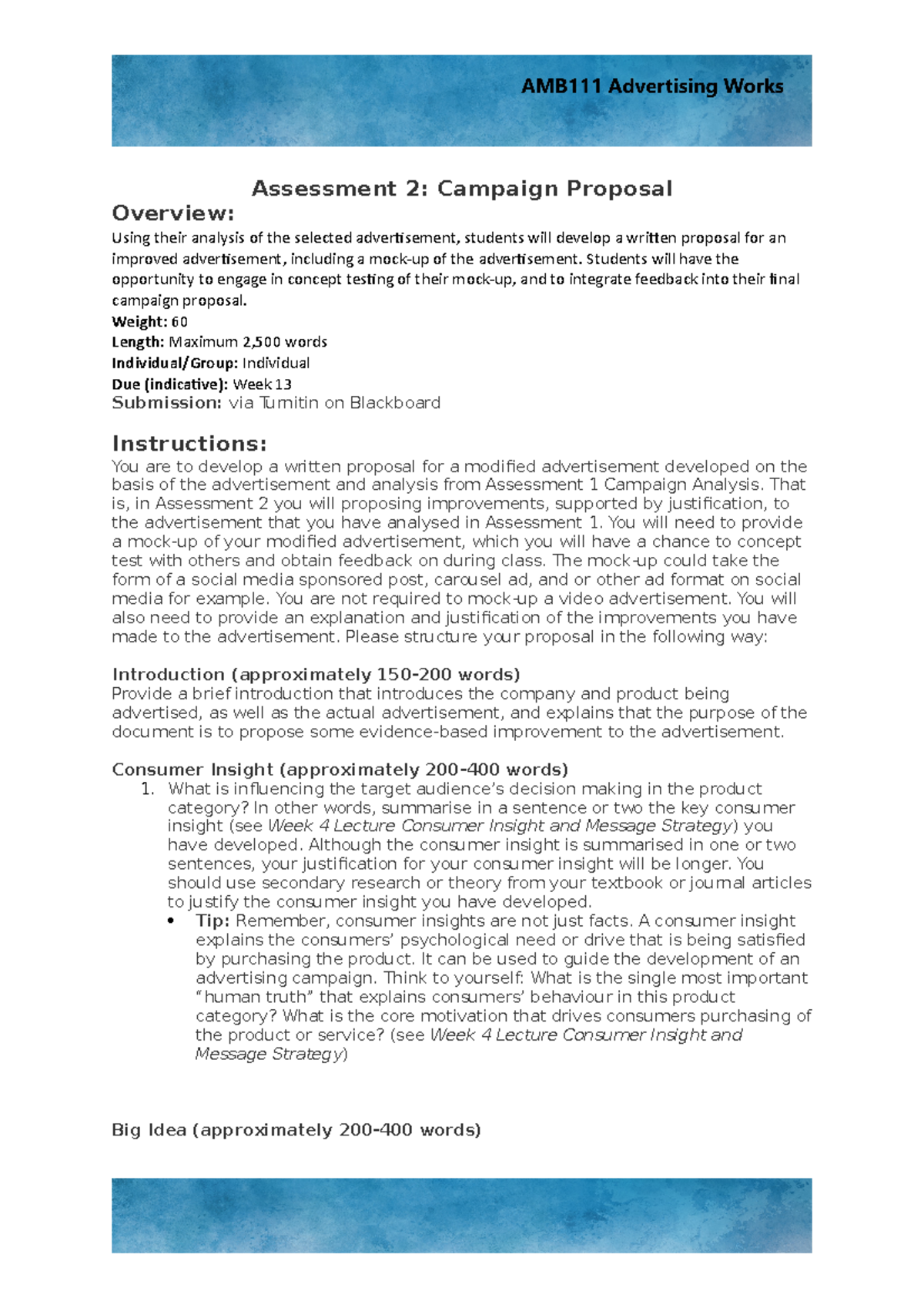 AMB111 Advertising Works

Assessment 2: Campaign Proposal

Overview:

Using their analysis of the selected advertisement, students will develop a written proposal for an improved advertisement, including a mock-up of the advertisement. Students will have the opportunity to engage in concept testing of their mock-up, and to integrate feedback into their final campaign proposal.

Weight: 60
Length: Maximum 2,500 words
Individual/Group: Individual
Due (indicative): Week 13
Submission: via Turnitin on Blackboard

Instructions:

You are to develop a written proposal for a modified advertisement developed on the basis of the advertisement and analysis from Assessment 1 Campaign Analysis. That is, in Assessment 2 you will proposing improvements, supported by justification, to the advertisement that you have analysed in Assessment 1. You will need to provide a mock-up of your modified advertisement, which you will have a chance to concept test with others and obtain feedback on during class. The mock-up could take the form of a social media sponsored post, carousel ad, and or other ad format on social media for example. You are not required to mock-up a video advertisement. You will also need to provide an explanation and justification of the improvements you have made to the advertisement. Please structure your proposal in the following way:

Introduction (approximately 150-200 words)
Provide a brief introduction that introduces the company and product being advertised, as well as the actual advertisement, and explains that the purpose of the document is to propose some evidence-based improvement to the advertisement.

Consumer Insight (approximately 200-400 words)
1. What is influencing the target audience's decision making in the product category? In other words, summarise in a sentence or two the key consumer insight (see Week 4 Lecture Consumer Insight and Message Strategy) you have developed. Although the consumer insight is summarised in one or two sentences, your justification for your consumer insight will be longer. You should use secondary research or theory from your textbook or journal articles to justify the consumer insight you have developed.
• Tip: Remember, consumer insights are not just facts. A consumer insight explains the consumers' psychological need or drive that is being satisfied by purchasing the product. It can be used to guide the development of an advertising campaign. Think to yourself: What is the single most important "human truth" that explains consumers' behaviour in this product category? What is the core motivation that drives consumers purchasing of the product or service? (see Week 4 Lecture Consumer Insight and Message Strategy)

Big Idea (approximately 200-400 words)